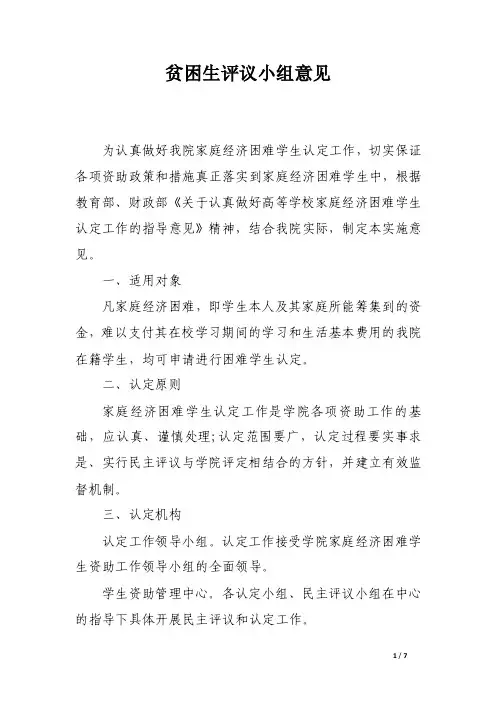 贫困生评议小组意见

为认真做好我院家庭经济困难学生认定工作，切实保证各项资助政策和措施真正落实到家庭经济困难学生中，根据教育部、财政部《关于认真做好高等学校家庭经济困难学生认定工作的指导意见》精神，结合我院实际，制定本实施意见。

一、适用对象

凡家庭经济困难，即学生本人及其家庭所能筹集到的资金，难以支付其在校学习期间的学习和生活基本费用的我院在籍学生，均可申请进行困难学生认定。

二、认定原则

家庭经济困难学生认定工作是学院各项资助工作的基础，应认真、谨慎处理;认定范围要广，认定过程要实事求是、实行民主评议与学院评定相结合的方针，并建立有效监督机制。

三、认定机构

认定工作领导小组。认定工作接受学院家庭经济困难学生资助工作领导小组的全面领导。

学生资助管理中心。各认定小组、民主评议小组在中心的指导下具体开展民主评议和认定工作。

1 / 7